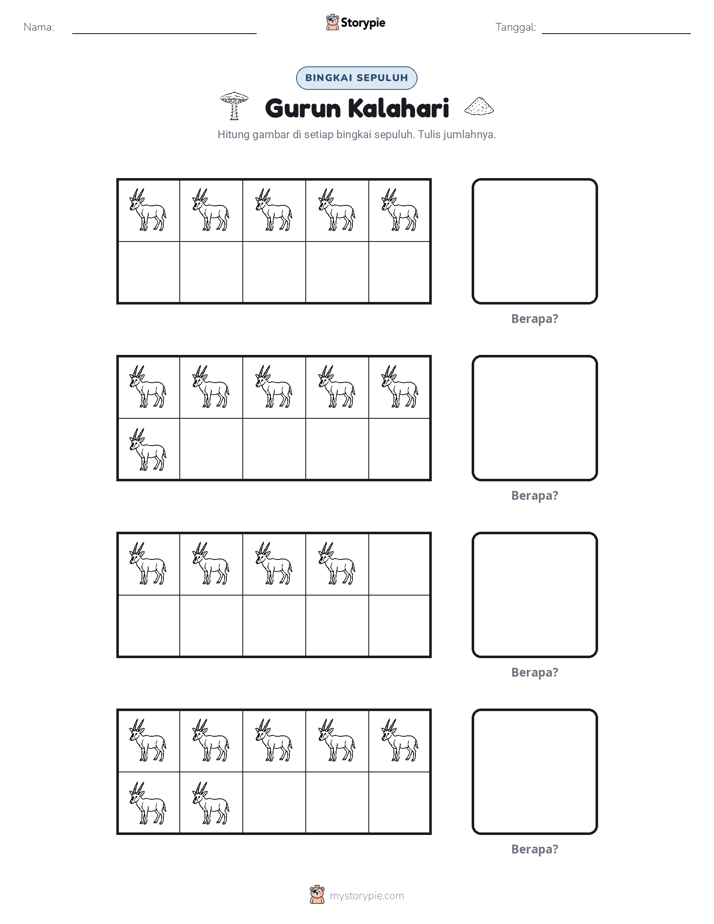 Nama: ____ Storypie Tanggal: ____

BINGKAI SEPULUH

Gurun Kalahari

Hitung gambar di setiap bingkai sepuluh. Tulis jumlahnya.

Berapa?

Berapa?

Berapa?

Berapa?

mystorypie.com